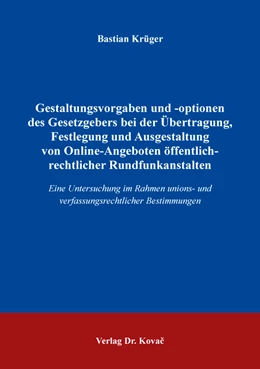 Bastian Krüger

Gestaltungsvorgaben und -optionen des Gesetzgebers bei der Übertragung, Festlegung und Ausgestaltung von Online-Angeboten öffentlich-rechtlicher Rundfunkanstalten

Eine Untersuchung im Rahmen unions- und verfassungsrechtlicher Bestimmungen

Verlag Dr. Kovač